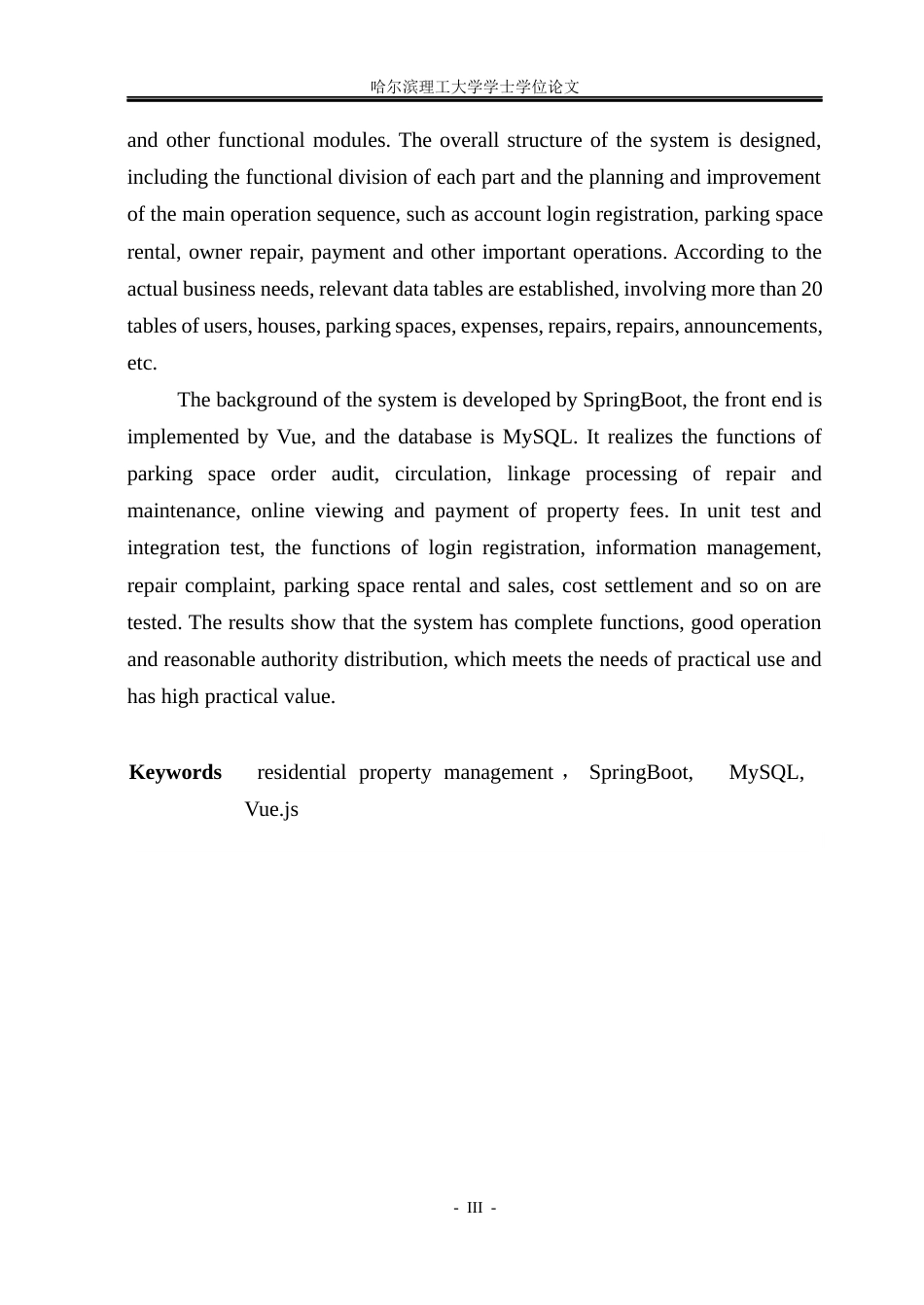 哈尔滨理工大学学士学位论文

and other functional modules. The overall structure of the system is designed, including the functional division of each part and the planning and improvement of the main operation sequence, such as account login registration, parking space rental, owner repair, payment and other important operations. According to the actual business needs, relevant data tables are established, involving more than 20 tables of users, houses, parking spaces, expenses, repairs, repairs, announcements, etc.

The background of the system is developed by SpringBoot, the front end is implemented by Vue, and the database is MySQL. It realizes the functions of parking space order audit, circulation, linkage processing of repair and maintenance, online viewing and payment of property fees. In unit test and integration test, the functions of login registration, information management, repair complaint, parking space rental and sales, cost settlement and so on are tested. The results show that the system has complete functions, good operation and reasonable authority distribution, which meets the needs of practical use and has high practical value.

Keywords residential property management， SpringBoot, MySQL, Vue.js

- III -